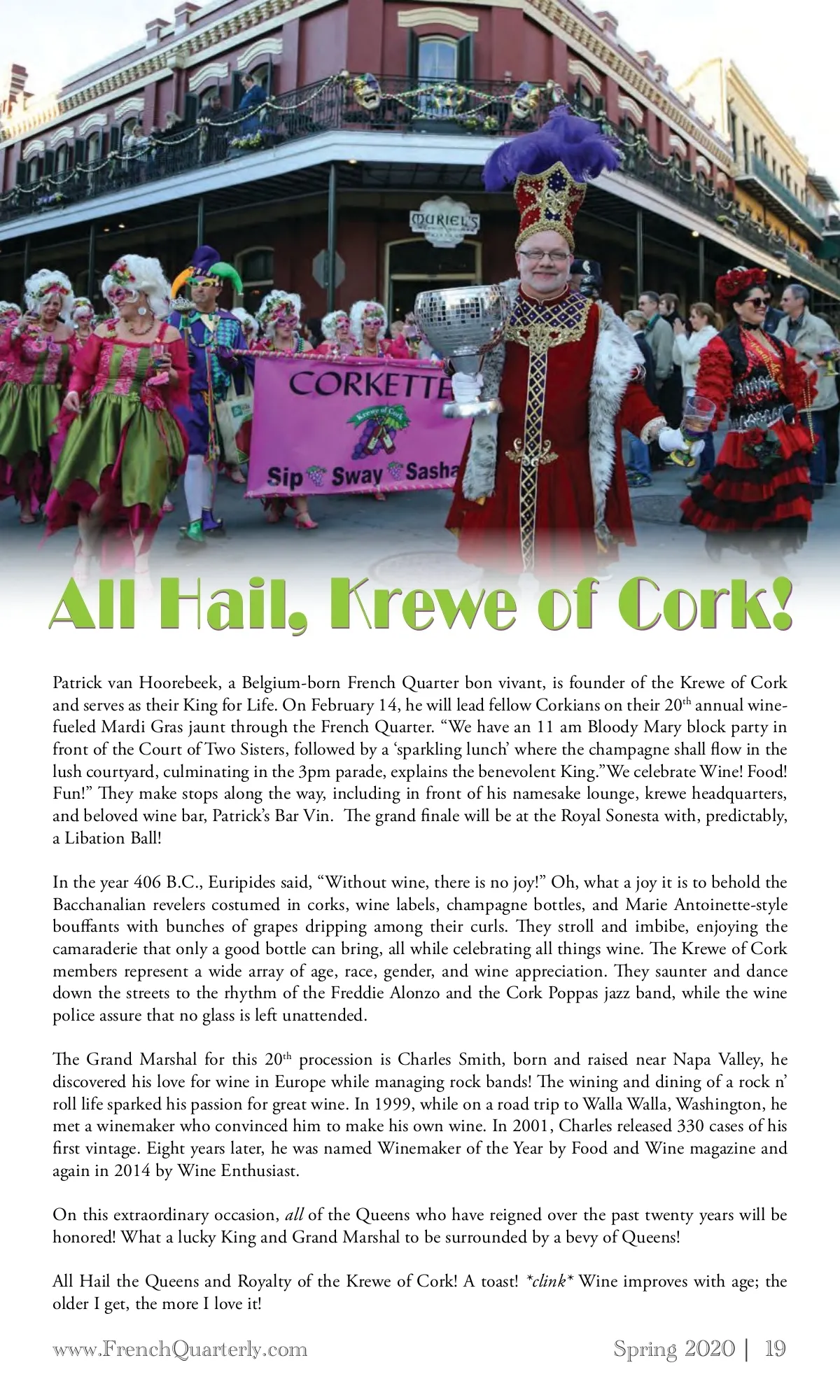 MURIEL'S

CORKETTE

Krewe of Cork

Sip Sway Sasha

All Hail, Krewe of Cork!

Patrick van Hoorebeek, a Belgium-born French Quarter bon vivant, is founder of the Krewe of Cork and serves as their King for Life. On February 14, he will lead fellow Corkians on their 20$^{th}$ annual wine-fueled Mardi Gras jaunt through the French Quarter. “We have an 11 am Bloody Mary block party in front of the Court of Two Sisters, followed by a ‘sparkling lunch’ where the champagne shall flow in the lush courtyard, culminating in the 3pm parade, explains the benevolent King.”We celebrate Wine! Food! Fun!” They make stops along the way, including in front of his namesake lounge, krewe headquarters, and beloved wine bar, Patrick’s Bar Vin. The grand finale will be at the Royal Sonesta with, predictably, a Libation Ball!

In the year 406 B.C., Euripides said, “Without wine, there is no joy!” Oh, what a joy it is to behold the Bacchanalian revelers costumed in corks, wine labels, champagne bottles, and Marie Antoinette-style bouffants with bunches of grapes dripping among their curls. They stroll and imbibe, enjoying the camaraderie that only a good bottle can bring, all while celebrating all things wine. The Krewe of Cork members represent a wide array of age, race, gender, and wine appreciation. They saunter and dance down the streets to the rhythm of the Freddie Alonzo and the Cork Poppas jazz band, while the wine police assure that no glass is left unattended.

The Grand Marshal for this 20$^{th}$ procession is Charles Smith, born and raised near Napa Valley, he discovered his love for wine in Europe while managing rock bands! The wining and dining of a rock n’ roll life sparked his passion for great wine. In 1999, while on a road trip to Walla Walla, Washington, he met a winemaker who convinced him to make his own wine. In 2001, Charles released 330 cases of his first vintage. Eight years later, he was named Winemaker of the Year by Food and Wine magazine and again in 2014 by Wine Enthusiast.

On this extraordinary occasion, all of the Queens who have reigned over the past twenty years will be honored! What a lucky King and Grand Marshal to be surrounded by a bevy of Queens!

All Hail the Queens and Royalty of the Krewe of Cork! A toast! *clink* Wine improves with age; the older I get, the more I love it!

www.FrenchQuarterly.com Spring 2020 | 19